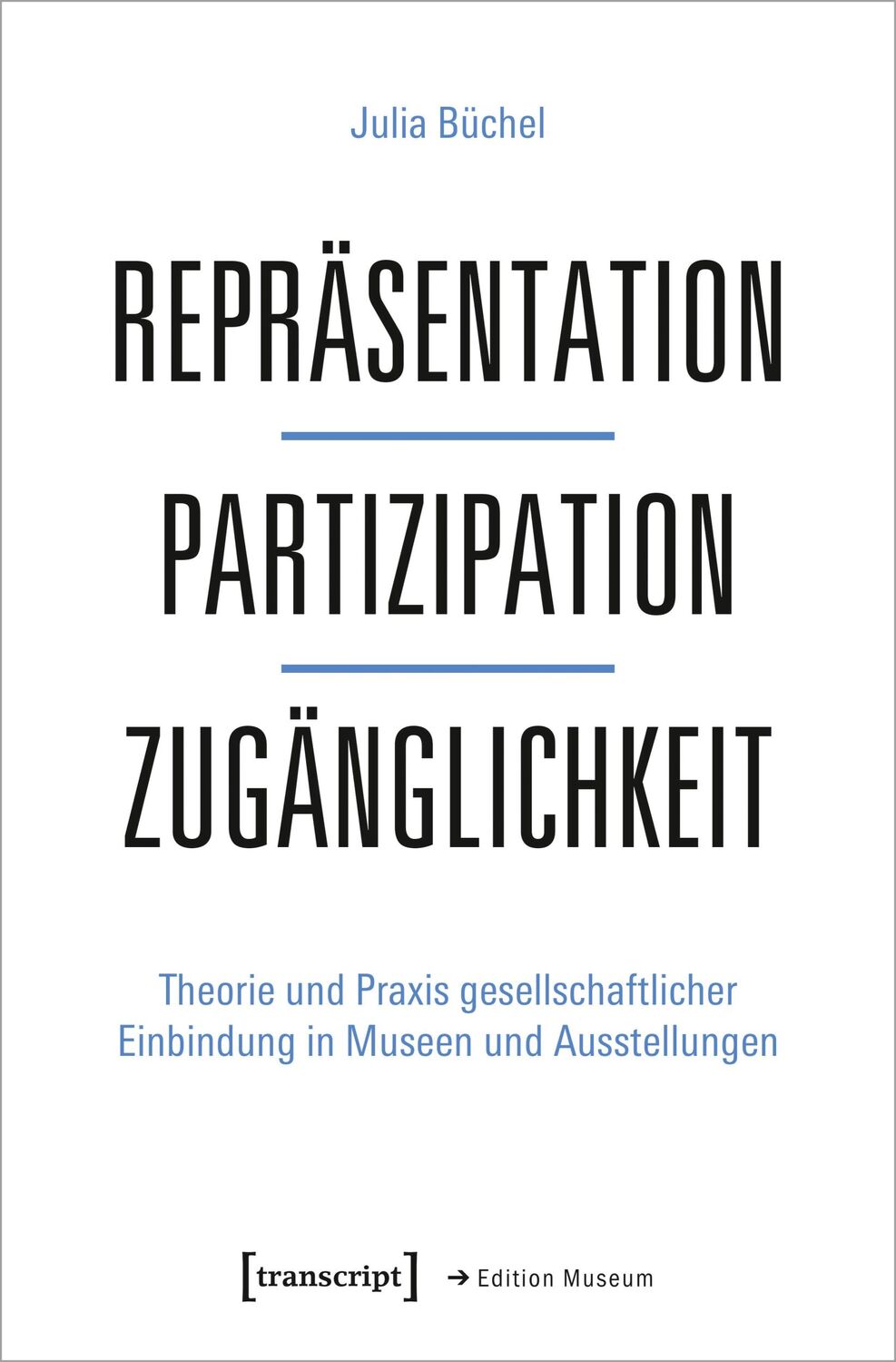 Julia Büchel

REPRÄSENTATION

PARTIZIPATION

ZUGÄNGLICHKEIT

Theorie und Praxis gesellschaftlicher Einbindung in Museen und Ausstellungen

[transcript] → Edition Museum